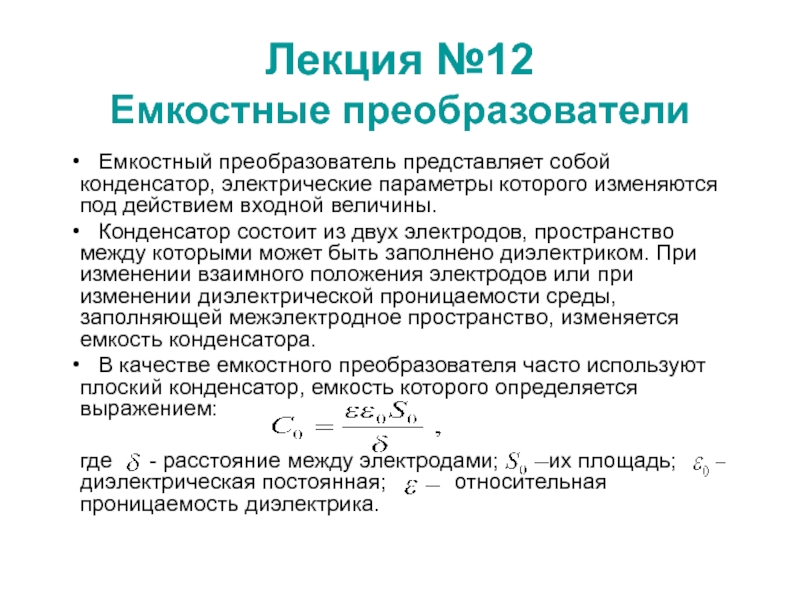 Лекция №12
Емкостные преобразователи

• Емкостный преобразователь представляет собой конденсатор, электрические параметры которого изменяются под действием входной величины.

• Конденсатор состоит из двух электродов, пространство между которыми может быть заполнено диэлектриком. При изменении взаимного положения электродов или при изменении диэлектрической проницаемости среды, заполняющей межэлектродное пространство, изменяется емкость конденсатора.

• В качестве емкостного преобразователя часто используют плоский конденсатор, емкость которого определяется выражением:

$C_0 = \frac{\varepsilon\varepsilon_0 S_0}{\delta}$ ,

где $\delta$ - расстояние между электродами; $S_0$ –их площадь; $\varepsilon_0$ – диэлектрическая постоянная; $\varepsilon$ – относительная проницаемость диэлектрика.